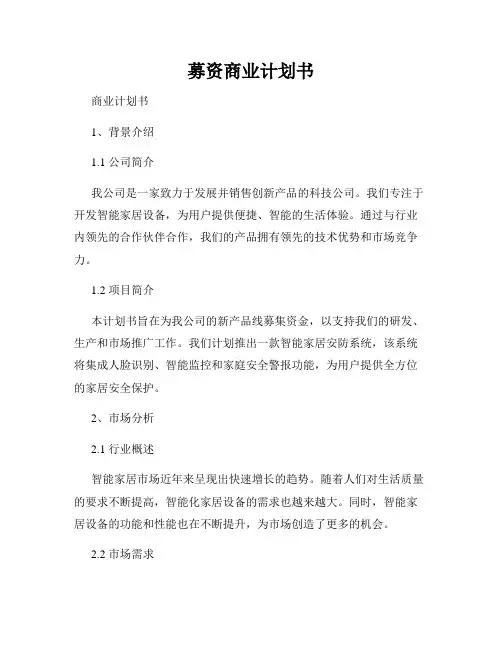 募资商业计划书

商业计划书

1、背景介绍

1.1 公司简介

我公司是一家致力于发展并销售创新产品的科技公司。我们专注于开发智能家居设备，为用户提供便捷、智能的生活体验。通过与行业内领先的合作伙伴合作，我们的产品拥有领先的技术优势和市场竞争力。

1.2 项目简介

本计划书旨在为我公司的新产品线募集资金，以支持我们的研发、生产和市场推广工作。我们计划推出一款智能家居安防系统，该系统将集成人脸识别、智能监控和家庭安全警报功能，为用户提供全方位的家居安全保护。

2、市场分析

2.1 行业概述

智能家居市场近年来呈现出快速增长的趋势。随着人们对生活质量的要求不断提高，智能化家居设备的需求也越来越大。同时，智能家居设备的功能和性能也在不断提升，为市场创造了更多的机会。

2.2 市场需求